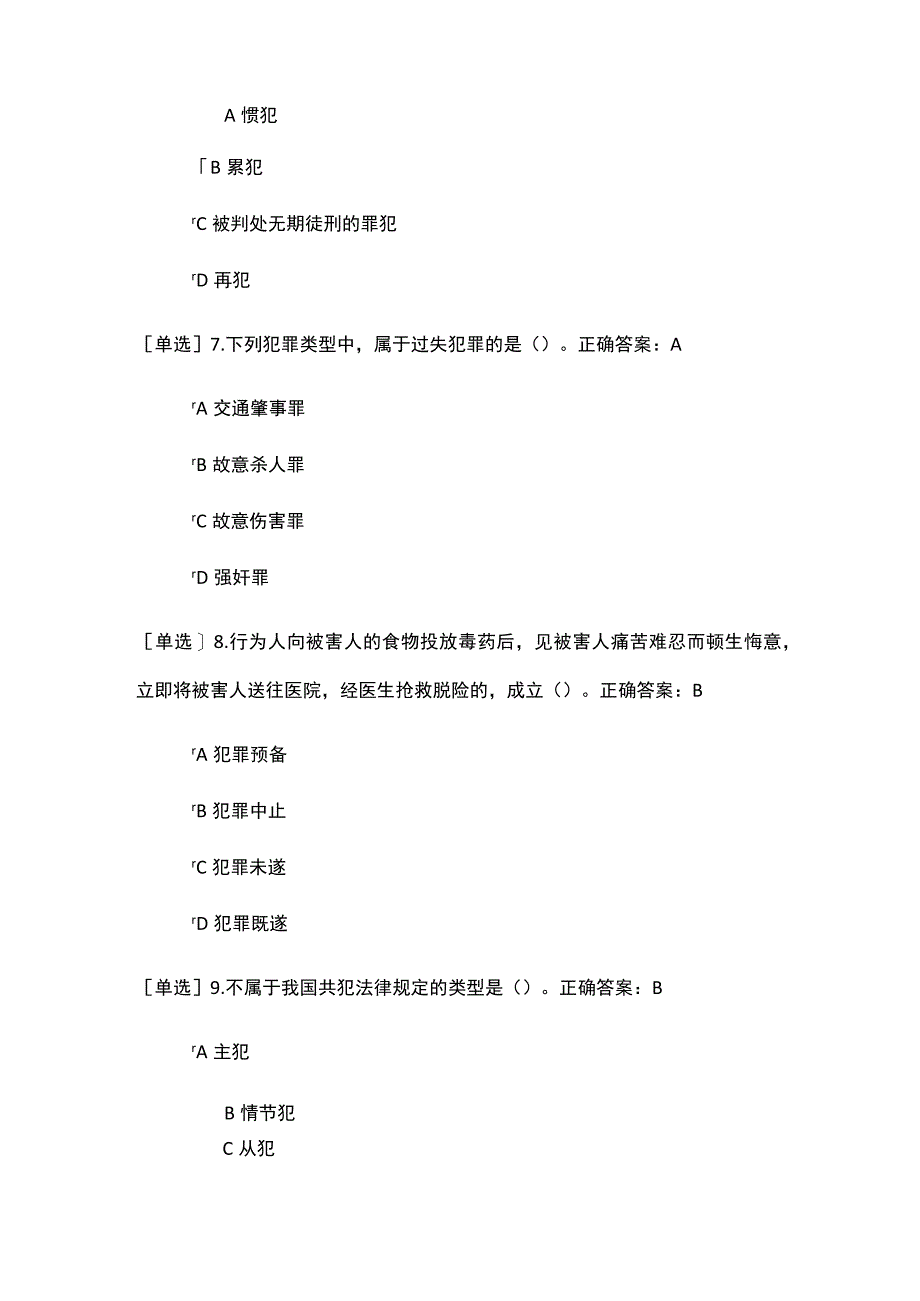 A 惯犯

「B 累犯

「C 被判处无期徒刑的罪犯

「D 再犯

［单选］7.下列犯罪类型中，属于过失犯罪的是（）。正确答案：A

「A 交通肇事罪

「B 故意杀人罪

「C 故意伤害罪

「D 强奸罪

［单选］8.行为人向被害人的食物投放毒药后，见被害人痛苦难忍而顿生悔意，立即将被害人送往医院，经医生抢救脱险的，成立（）。正确答案：B

「A 犯罪预备

「B 犯罪中止

「C 犯罪未遂

「D 犯罪既遂

［单选］9.不属于我国共犯法律规定的类型是（）。正确答案：B

「A 主犯

B 情节犯

C 从犯